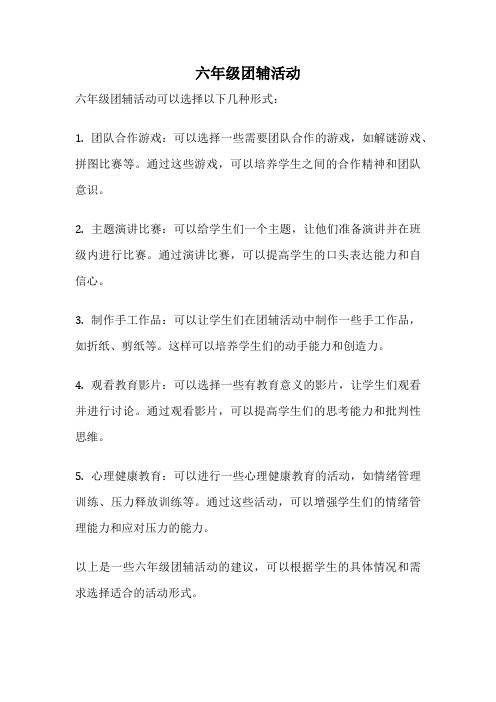 六年级团辅活动

六年级团辅活动可以选择以下几种形式：

1. 团队合作游戏：可以选择一些需要团队合作的游戏，如解谜游戏、拼图比赛等。通过这些游戏，可以培养学生之间的合作精神和团队意识。

2. 主题演讲比赛：可以给学生们一个主题，让他们准备演讲并在班级内进行比赛。通过演讲比赛，可以提高学生的口头表达能力和自信心。

3. 制作手工作品：可以让学生们在团辅活动中制作一些手工作品，如折纸、剪纸等。这样可以培养学生们的动手能力和创造力。

4. 观看教育影片：可以选择一些有教育意义的影片，让学生们观看并进行讨论。通过观看影片，可以提高学生们的思考能力和批判性思维。

5. 心理健康教育：可以进行一些心理健康教育的活动，如情绪管理训练、压力释放训练等。通过这些活动，可以增强学生们的情绪管理能力和应对压力的能力。

以上是一些六年级团辅活动的建议，可以根据学生的具体情况和需求选择适合的活动形式。